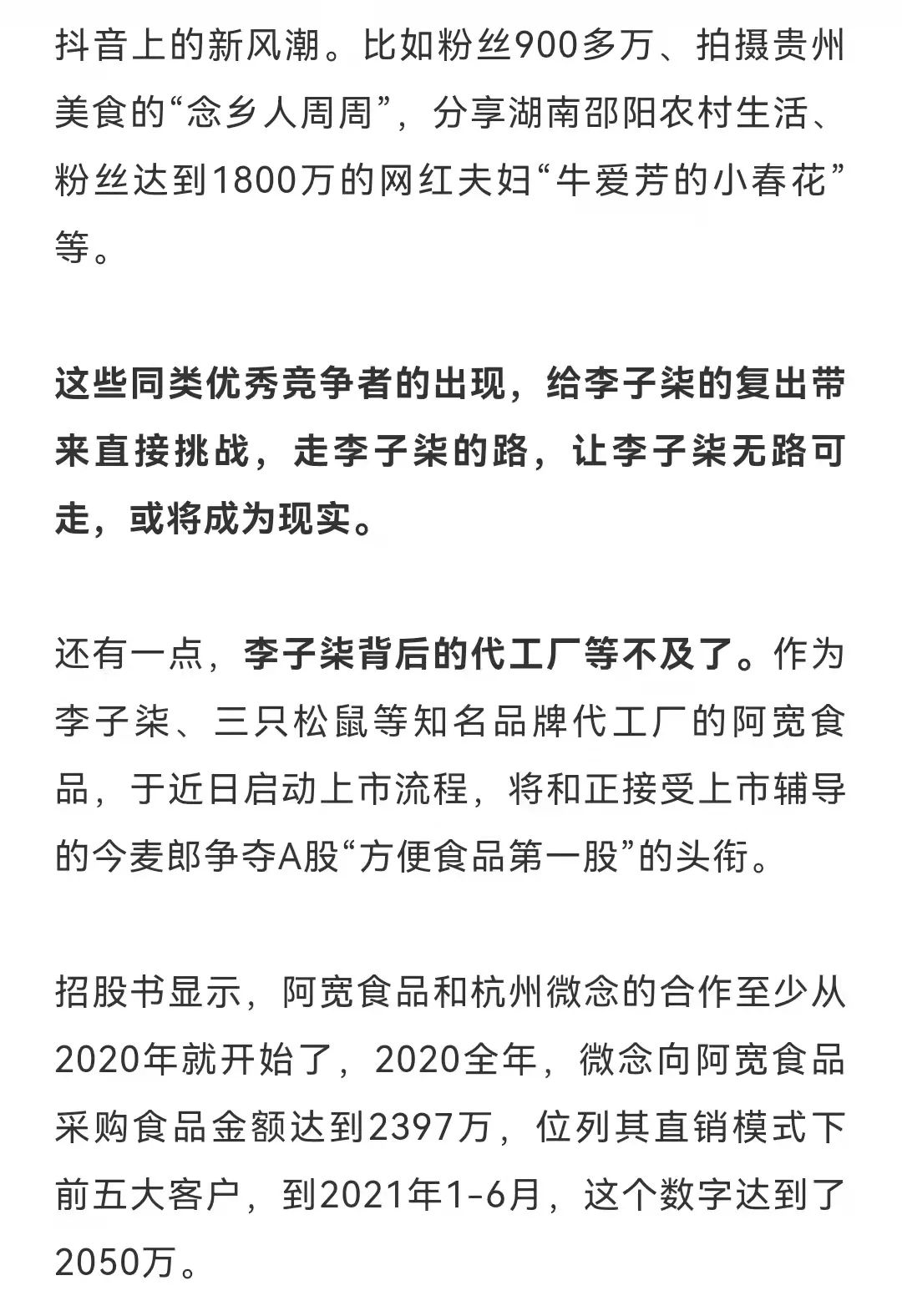 抖音上的新风潮。比如粉丝900多万、拍摄贵州美食的“念乡人周周”，分享湖南邵阳农村生活、粉丝达到1800万的网红夫妇“牛爱芳的小春花”等。

这些同类优秀竞争者的出现，给李子柒的复出带来直接挑战，走李子柒的路，让李子柒无路可走，或将成为现实。

还有一点，李子柒背后的代工厂等不及了。作为李子柒、三只松鼠等知名品牌代工厂的阿宽食品，于近日启动上市流程，将和正接受上市辅导的今麦郎争夺A股“方便食品第一股”的头衔。

招股书显示，阿宽食品和杭州微念的合作至少从2020年就开始了，2020全年，微念向阿宽食品采购食品金额达到2397万，位列其直销模式下前五大客户，到2021年1-6月，这个数字达到了2050万。